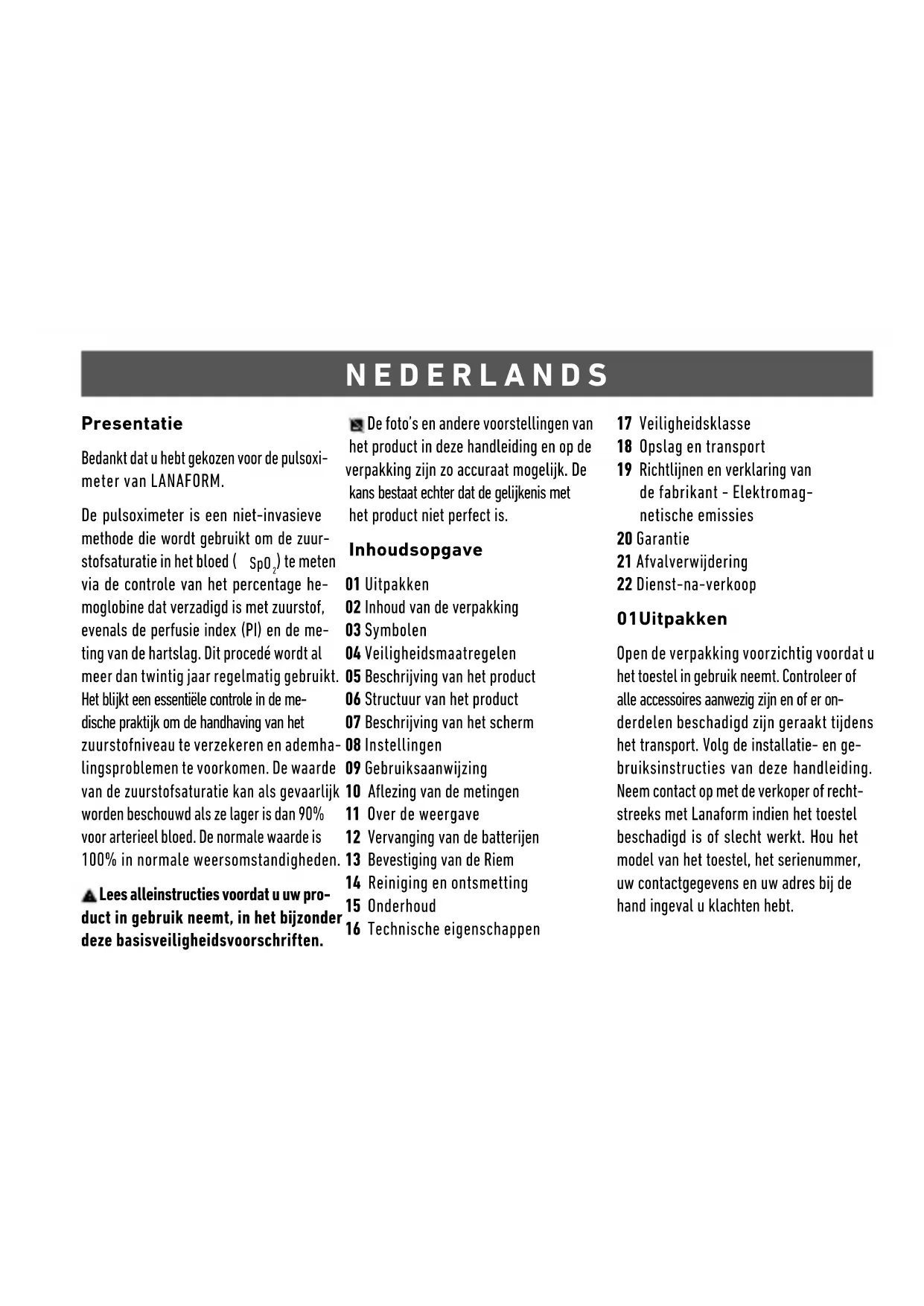 NEDERLANDS

Presentatie

Bedankt dat u hebt gekozen voor de pulsoximeter van LANAFORM.

De pulsoximeter is een niet-invasieve methode die wordt gebruikt om de zuurstofsaturatie in het bloed ( $SpO_2$) te meten via de controle van het percentage hemoglobine dat verzadigd is met zuurstof, evenals de perfusie index (PI) en de meting van de hartslag. Dit procedé wordt al meer dan twintig jaar regelmatig gebruikt. Het blijkt een essentiële controle in de medische praktijk om de handhaving van het zuurstofniveau te verzekeren en ademhalingsproblemen te voorkomen. De waarde van de zuurstofsaturatie kan als gevaarlijk worden beschouwd als ze lager is dan 90% voor arterieel bloed. De normale waarde is 100% in normale weersomstandigheden.

Lees alleinstructies voordat u uw product in gebruik neemt, in het bijzonder deze basisveiligheidsvoorschriften.

De foto's en andere voorstellingen van het product in deze handleiding en op de verpakking zijn zo accuraat mogelijk. De kans bestaat echter dat de gelijkenis met het product niet perfect is.

Inhoudsopgave

01 Uitpakken
02 Inhoud van de verpakking
03 Symbolen
04 Veiligheidsmaatregelen
05 Beschrijving van het product
06 Structuur van het product
07 Beschrijving van het scherm
08 Instellingen
09 Gebruiksaanwijzing
10 Aflezing van de metingen
11 Over de weergave
12 Vervanging van de batterijen
13 Bevestiging van de Riem
14 Reiniging en ontsmetting
15 Onderhoud
16 Technische eigenschappen
17 Veiligheidsklasse
18 Opslag en transport
19 Richtlijnen en verklaring van de fabrikant - Elektromagnetische emissies
20 Garantie
21 Afvalverwijdering
22 Dienst-na-verkoop

01Uitpakken

Open de verpakking voorzichtig voordat u het toestel in gebruik neemt. Controleer of alle accessoires aanwezig zijn en of er onderdelen beschadigd zijn geraakt tijdens het transport. Volg de installatie- en gebruiksinstructies van deze handleiding. Neem contact op met de verkoper of rechtstreeks met Lanaform indien het toestel beschadigd is of slecht werkt. Hou het model van het toestel, het serienummer, uw contactgegevens en uw adres bij de hand ingeval u klachten hebt.